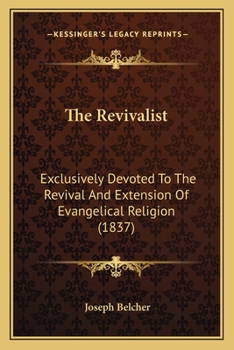 —KESSINGER'S LEGACY REPRINTS—

The Revivalist

Exclusively Devoted To The Revival And Extension Of Evangelical Religion (1837)

Joseph Belcher